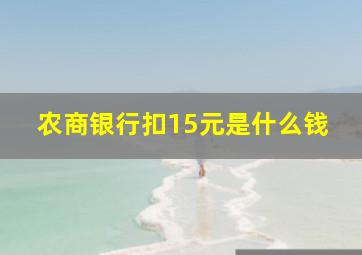 农商银行扣15元是什么钱